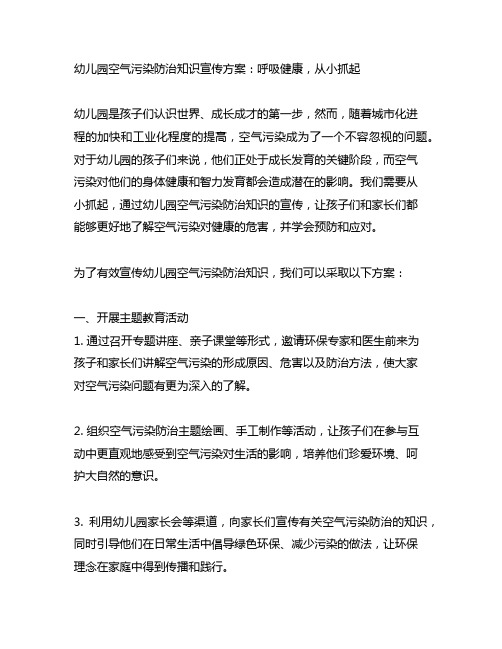 幼儿园空气污染防治知识宣传方案：呼吸健康，从小抓起

幼儿园是孩子们认识世界、成长成才的第一步，然而，随着城市化进程的加快和工业化程度的提高，空气污染成为了一个不容忽视的问题。对于幼儿园的孩子们来说，他们正处于成长发育的关键阶段，而空气污染对他们的身体健康和智力发育都会造成潜在的影响。我们需要从小抓起，通过幼儿园空气污染防治知识的宣传，让孩子们和家长们都能够更好地了解空气污染对健康的危害，并学会预防和应对。

为了有效宣传幼儿园空气污染防治知识，我们可以采取以下方案：

一、开展主题教育活动
1. 通过召开专题讲座、亲子课堂等形式，邀请环保专家和医生前来为孩子和家长们讲解空气污染的形成原因、危害以及防治方法，使大家对空气污染问题有更为深入的了解。

2. 组织空气污染防治主题绘画、手工制作等活动，让孩子们在参与互动中更直观地感受到空气污染对生活的影响，培养他们珍爱环境、呵护大自然的意识。

3. 利用幼儿园家长会等渠道，向家长们宣传有关空气污染防治的知识，同时引导他们在日常生活中倡导绿色环保、减少污染的做法，让环保理念在家庭中得到传播和践行。